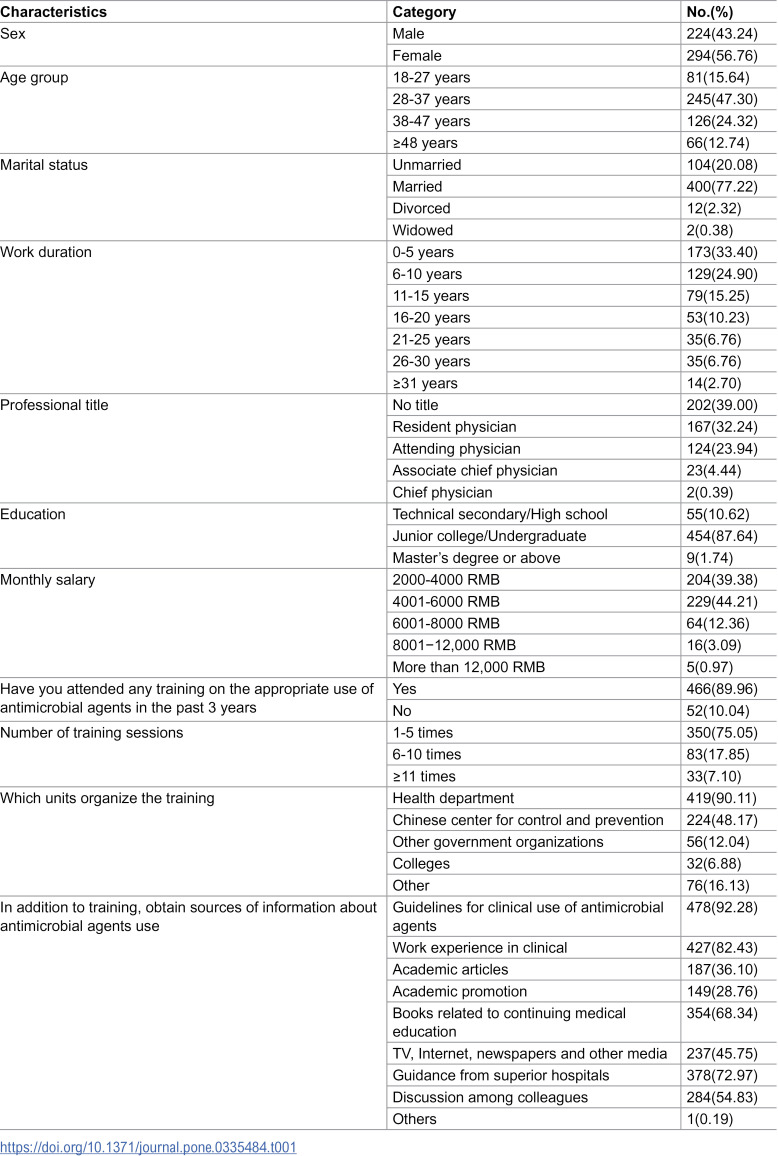 | Characteristics | Category | No.(%) |
|---|---|---|
| Sex | Male | 224(43.24) |
|  | Female | 294(56.76) |
| Age group | 18-27 years | 81(15.64) |
|  | 28-37 years | 245(47.30) |
|  | 38-47 years | 126(24.32) |
|  | ≥48 years | 66(12.74) |
| Marital status | Unmarried | 104(20.08) |
|  | Married | 400(77.22) |
|  | Divorced | 12(2.32) |
|  | Widowed | 2(0.38) |
| Work duration | 0-5 years | 173(33.40) |
|  | 6-10 years | 129(24.90) |
|  | 11-15 years | 79(15.25) |
|  | 16-20 years | 53(10.23) |
|  | 21-25 years | 35(6.76) |
|  | 26-30 years | 35(6.76) |
|  | ≥31 years | 14(2.70) |
| Professional title | No title | 202(39.00) |
|  | Resident physician | 167(32.24) |
|  | Attending physician | 124(23.94) |
|  | Associate chief physician | 23(4.44) |
|  | Chief physician | 2(0.39) |
| Education | Technical secondary/High school | 55(10.62) |
|  | Junior college/Undergraduate | 454(87.64) |
|  | Master's degree or above | 9(1.74) |
| Monthly salary | 2000-4000 RMB | 204(39.38) |
|  | 4001-6000 RMB | 229(44.21) |
|  | 6001-8000 RMB | 64(12.36) |
|  | 8001−12,000 RMB | 16(3.09) |
|  | More than 12,000 RMB | 5(0.97) |
| Have you attended any training on the appropriate use of antimicrobial agents in the past 3 years | Yes | 466(89.96) |
|  | No | 52(10.04) |
| Number of training sessions | 1-5 times | 350(75.05) |
|  | 6-10 times | 83(17.85) |
|  | ≥11 times | 33(7.10) |
| Which units organize the training | Health department | 419(90.11) |
|  | Chinese center for control and prevention | 224(48.17) |
|  | Other government organizations | 56(12.04) |
|  | Colleges | 32(6.88) |
|  | Other | 76(16.13) |
| In addition to training, obtain sources of information about antimicrobial agents use | Guidelines for clinical use of antimicrobial agents | 478(92.28) |
|  | Work experience in clinical | 427(82.43) |
|  | Academic articles | 187(36.10) |
|  | Academic promotion | 149(28.76) |
|  | Books related to continuing medical education | 354(68.34) |
|  | TV, Internet, newspapers and other media | 237(45.75) |
|  | Guidance from superior hospitals | 378(72.97) |
|  | Discussion among colleagues | 284(54.83) |
|  | Others | 1(0.19) |

https://doi.org/10.1371/journal.pone.0335484.t001